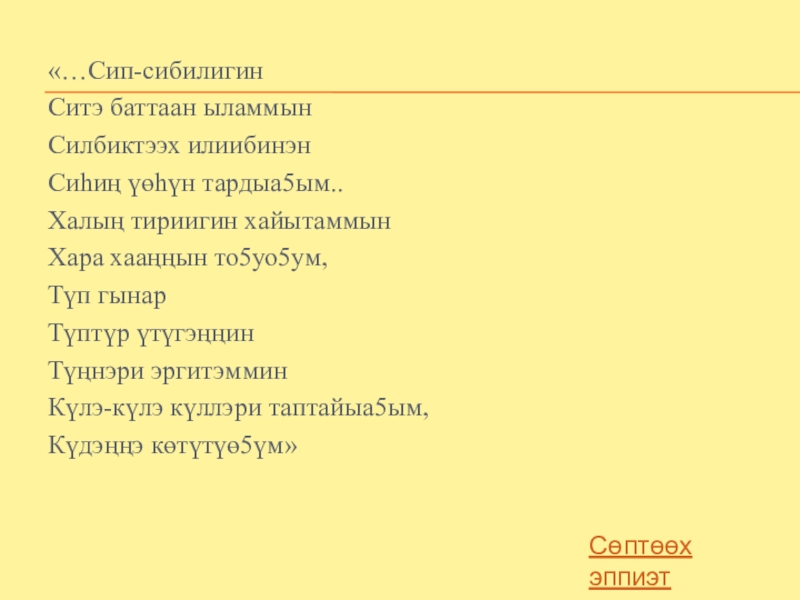 «…Сип-сибилигин
Ситэ баттаан ыламмын
Силбиктээх илиибинэн
Сиһиҥ үөһүн тардыа5ым..
Халыҥ тириигин хайытаммын
Хара хааҥҥын то5уо5ум,
Түп гынар
Түптүр үтүгэҥҥин
Түҥнэри эргитэммин
Күлэ-күлэ күллэри таптайыа5ым,
Күдэҥҥэ көтүтүө5үм»

Сөптөөх
эппиэт